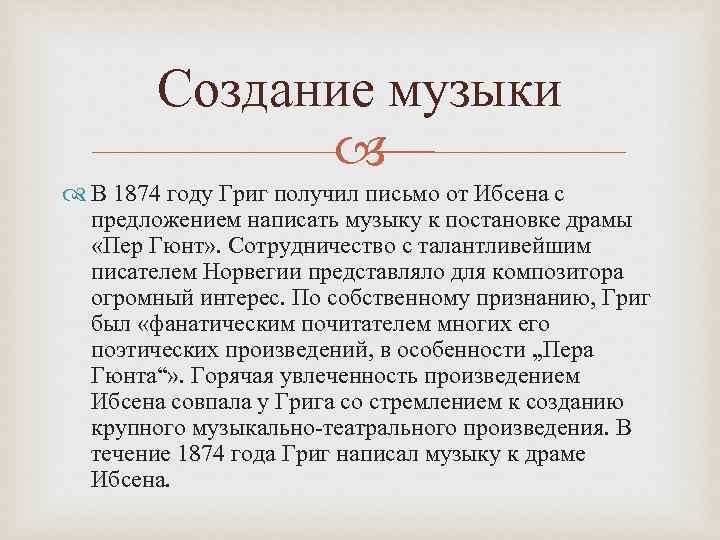 Создание музыки

В 1874 году Григ получил письмо от Ибсена с предложением написать музыку к постановке драмы «Пер Гюнт». Сотрудничество с талантливейшим писателем Норвегии представляло для композитора огромный интерес. По собственному признанию, Григ был «фанатическим почитателем многих его поэтических произведений, в особенности „Пера Гюнта“». Горячая увлеченность произведением Ибсена совпала у Грига со стремлением к созданию крупного музыкально-театрального произведения. В течение 1874 года Григ написал музыку к драме Ибсена.